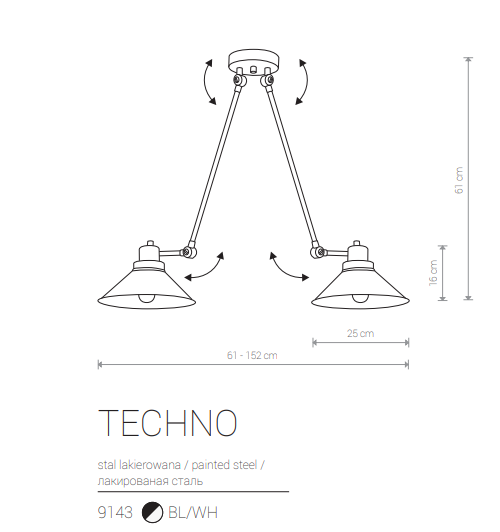 61 cm

16 cm

25 cm

61 - 152 cm

TECHNO

stal lakierowana / painted steel / лакированая сталь

9143 BL/WH